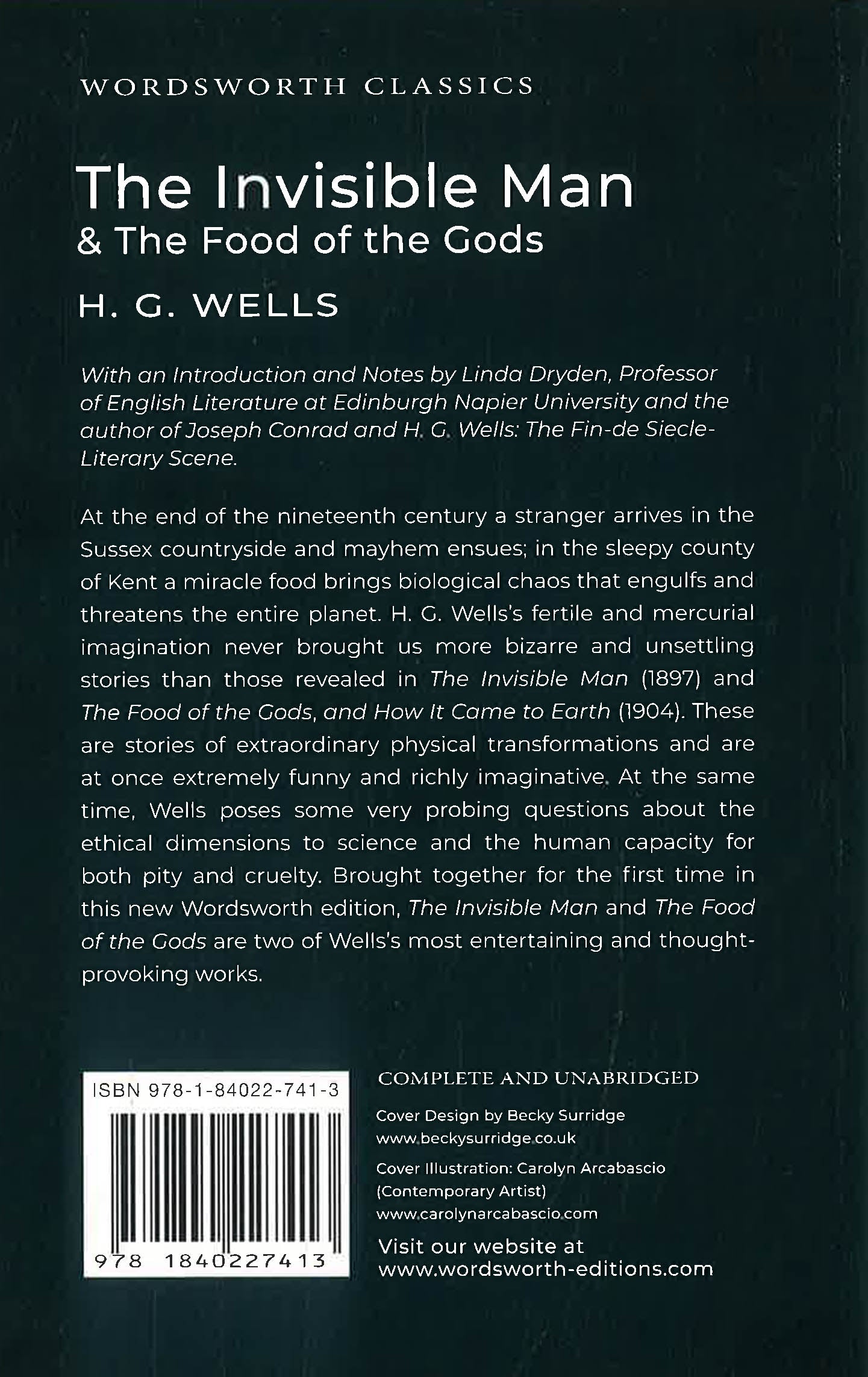 WORDSWORTH CLASSICS

The Invisible Man
& The Food of the Gods

H. G. WELLS

With an Introduction and Notes by Linda Dryden, Professor of English Literature at Edinburgh Napier University and the author of Joseph Conrad and H. G. Wells: The Fin-de Siecle-Literary Scene.

At the end of the nineteenth century a stranger arrives in the Sussex countryside and mayhem ensues; in the sleepy county of Kent a miracle food brings biological chaos that engulfs and threatens the entire planet. H. G. Wells's fertile and mercurial imagination never brought us more bizarre and unsettling stories than those revealed in The Invisible Man (1897) and The Food of the Gods, and How It Came to Earth (1904). These are stories of extraordinary physical transformations and are at once extremely funny and richly imaginative. At the same time, Wells poses some very probing questions about the ethical dimensions to science and the human capacity for both pity and cruelty. Brought together for the first time in this new Wordsworth edition, The Invisible Man and The Food of the Gods are two of Wells's most entertaining and thought-provoking works.

ISBN 978-1-84022-741-3

978 1840227413

COMPLETE AND UNABRIDGED

Cover Design by Becky Surridge
www.beckysurridge.co.uk

Cover Illustration: Carolyn Arcabascio (Contemporary Artist)
www.carolynarcabascio.com

Visit our website at
www.wordsworth-editions.com